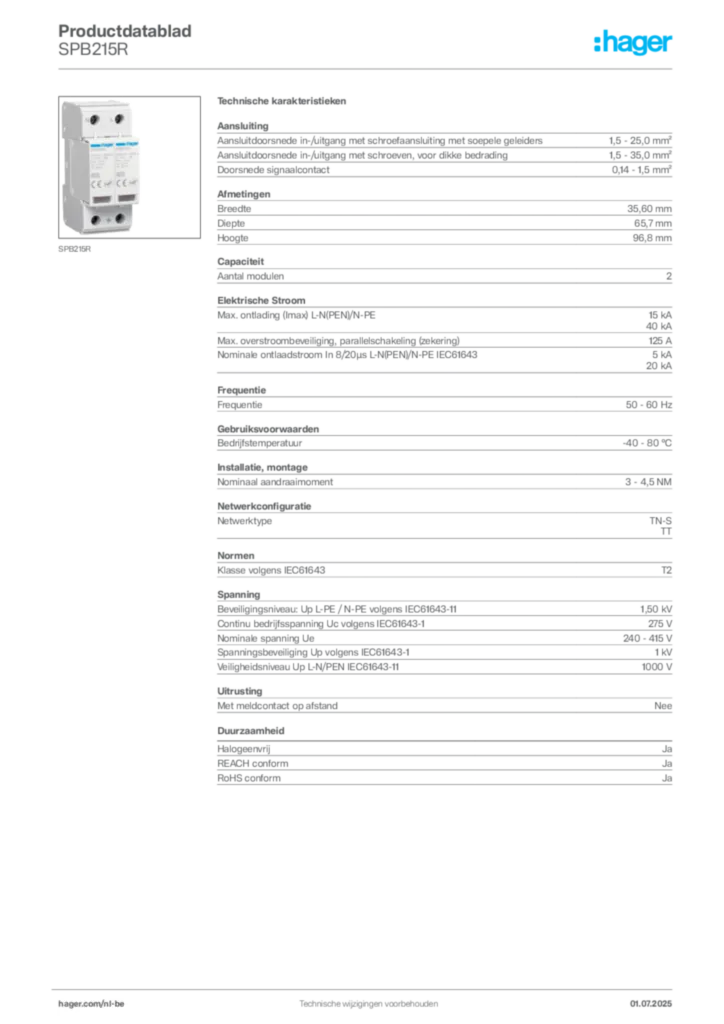 Productdatablad
SPB215R

:hager

SPB215R

Technische karakteristieken

Aansluiting

| | |
|---|---|
| Aansluitdoorsnede in-/uitgang met schroefaansluiting met soepele geleiders | 1,5 - 25,0 mm² |
| Aansluitdoorsnede in-/uitgang met schroeven, voor dikke bedrading | 1,5 - 35,0 mm² |
| Doorsnede signaalcontact | 0,14 - 1,5 mm² |

Afmetingen

| | |
|---|---|
| Breedte | 35,60 mm |
| Diepte | 65,7 mm |
| Hoogte | 96,8 mm |

Capaciteit

| | |
|---|---|
| Aantal modulen | 2 |

Elektrische Stroom

| | |
|---|---|
| Max. ontlading (Imax) L-N(PEN)/N-PE | 15 kA 40 kA |
| Max. overstroombeveiliging, parallelschakeling (zekering) | 125 A |
| Nominale ontlaadstroom In 8/20µs L-N(PEN)/N-PE IEC61643 | 5 kA 20 kA |

Frequentie

| | |
|---|---|
| Frequentie | 50 - 60 Hz |

Gebruiksvoorwaarden

| | |
|---|---|
| Bedrijfstemperatuur | -40 - 80 °C |

Installatie, montage

| | |
|---|---|
| Nominaal aandraaimoment | 3 - 4,5 NM |

Netwerkconfiguratie

| | |
|---|---|
| Netwerktype | TN-S TT |

Normen

| | |
|---|---|
| Klasse volgens IEC61643 | T2 |

Spanning

| | |
|---|---|
| Beveiligingsniveau: Up L-PE / N-PE volgens IEC61643-11 | 1,50 kV |
| Continu bedrijfsspanning Uc volgens IEC61643-1 | 275 V |
| Nominale spanning Ue | 240 - 415 V |
| Spanningsbeveiliging Up volgens IEC61643-1 | 1 kV |
| Veiligheidsniveau Up L-N/PEN IEC61643-11 | 1000 V |

Uitrusting

| | |
|---|---|
| Met meldcontact op afstand | Nee |

Duurzaamheid

| | |
|---|---|
| Halogeenvrij | Ja |
| REACH conform | Ja |
| RoHS conform | Ja |

hager.com/nl-be
Technische wijzigingen voorbehouden
01.07.2025